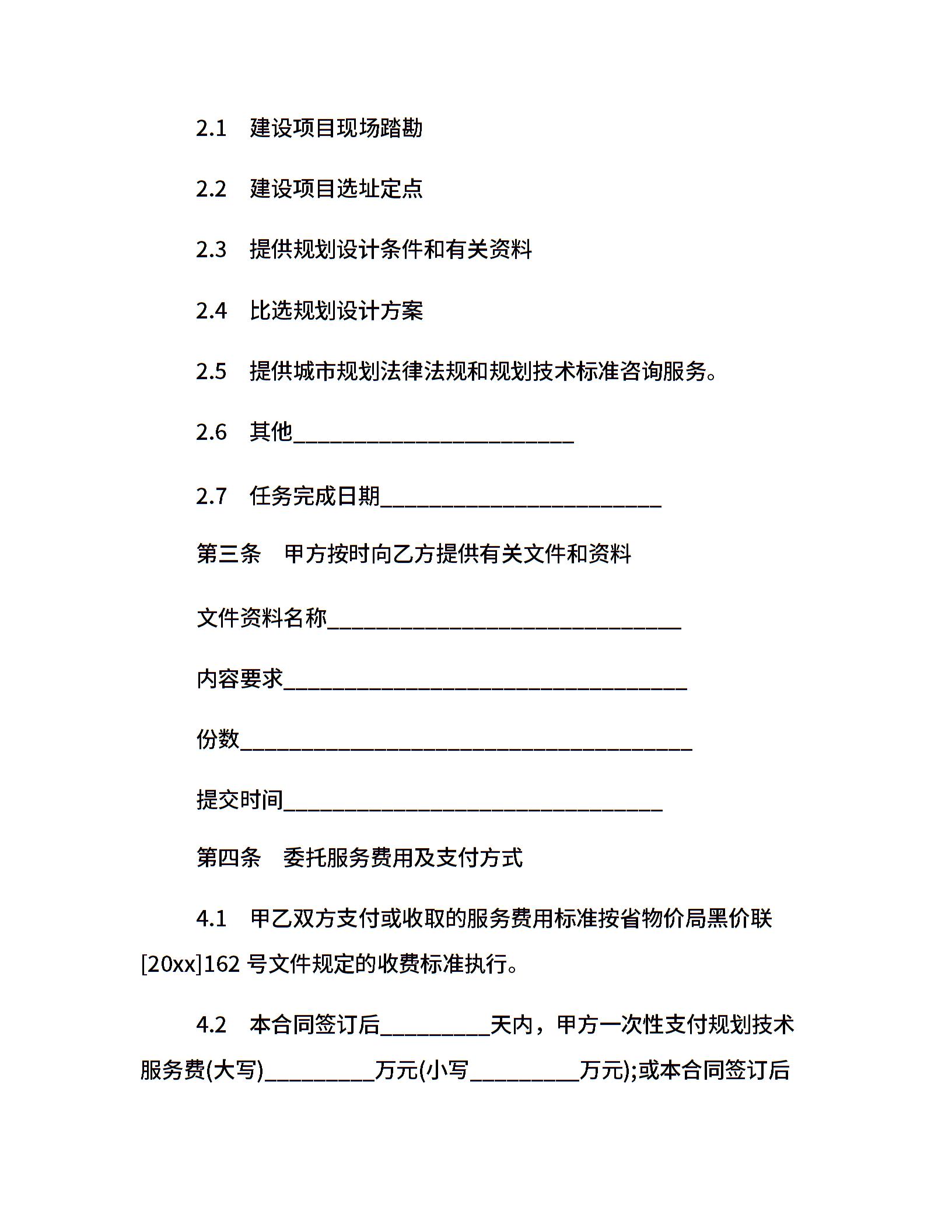 2.1 建设项目现场踏勘

2.2 建设项目选址定点

2.3 提供规划设计条件和有关资料

2.4 比选规划设计方案

2.5 提供城市规划法律法规和规划技术标准咨询服务。

2.6 其他____

2.7 任务完成日期____

第三条 甲方按时向乙方提供有关文件和资料

文件资料名称____

内容要求____

份数____

提交时间____

第四条 委托服务费用及支付方式

4.1 甲乙双方支付或收取的服务费用标准按省物价局黑价联[20xx]162号文件规定的收费标准执行。

4.2 本合同签订后____天内，甲方一次性支付规划技术服务费(大写)____万元(小写____万元);或本合同签订后